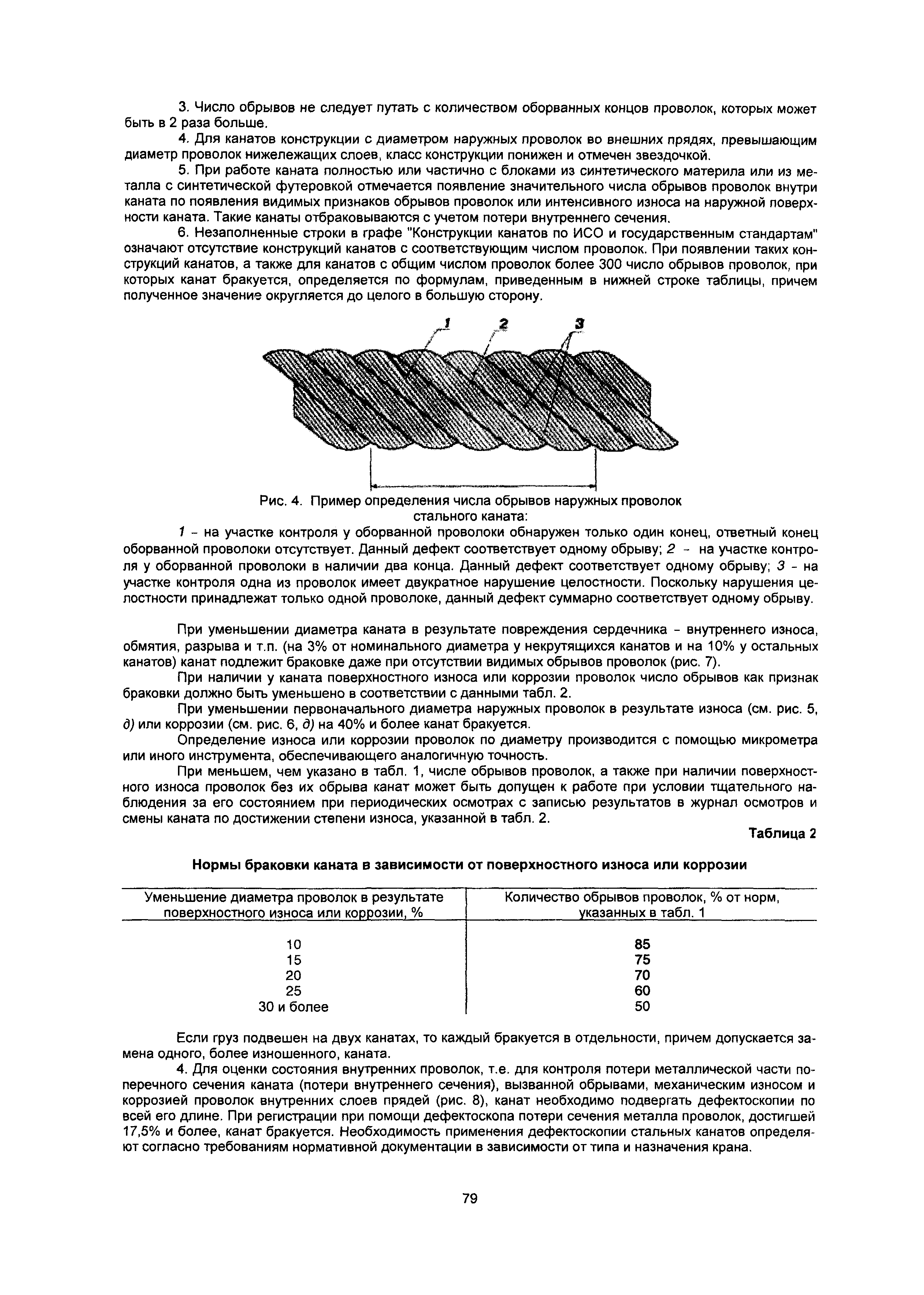 3. Число обрывов не следует путать с количеством оборванных концов проволок, которых может быть в 2 раза больше.

4. Для канатов конструкции с диаметром наружных проволок во внешних прядях, превышающим диаметр проволок нижележащих слоев, класс конструкции понижен и отмечен звездочкой.

5. При работе каната полностью или частично с блоками из синтетического материла или из металла с синтетической футеровкой отмечается появление значительного числа обрывов проволок внутри каната по появления видимых признаков обрывов проволок или интенсивного износа на наружной поверхности каната. Такие канаты отбраковываются с учетом потери внутреннего сечения.

6. Незаполненные строки в графе "Конструкции канатов по ИСО и государственным стандартам" означают отсутствие конструкций канатов с соответствующим числом проволок. При появлении таких конструкций канатов, а также для канатов с общим числом проволок более 300 число обрывов проволок, при которых канат бракуется, определяется по формулам, приведенным в нижней строке таблицы, причем полученное значение округляется до целого в большую сторону.

1 2 3

Рис. 4. Пример определения числа обрывов наружных проволок стального каната:

1 - на участке контроля у оборванной проволоки обнаружен только один конец, ответный конец оборванной проволоки отсутствует. Данный дефект соответствует одному обрыву; 2 - на участке контроля у оборванной проволоки в наличии два конца. Данный дефект соответствует одному обрыву; 3 - на участке контроля одна из проволок имеет двукратное нарушение целостности. Поскольку нарушения целостности принадлежат только одной проволоке, данный дефект суммарно соответствует одному обрыву.

При уменьшении диаметра каната в результате повреждения сердечника - внутреннего износа, обмятия, разрыва и т.п. (на 3% от номинального диаметра у некрутящихся канатов и на 10% у остальных канатов) канат подлежит браковке даже при отсутствии видимых обрывов проволок (рис. 7).

При наличии у каната поверхностного износа или коррозии проволок число обрывов как признак браковки должно быть уменьшено в соответствии с данными табл. 2.

При уменьшении первоначального диаметра наружных проволок в результате износа (см. рис. 5, д) или коррозии (см. рис. 6, д) на 40% и более канат бракуется.

Определение износа или коррозии проволок по диаметру производится с помощью микрометра или иного инструмента, обеспечивающего аналогичную точность.

При меньшем, чем указано в табл. 1, числе обрывов проволок, а также при наличии поверхностного износа проволок без их обрыва канат может быть допущен к работе при условии тщательного наблюдения за его состоянием при периодических осмотрах с записью результатов в журнал осмотров и смены каната по достижении степени износа, указанной в табл. 2.

Таблица 2

Нормы браковки каната в зависимости от поверхностного износа или коррозии

| Уменьшение диаметра проволок в результате поверхностного износа или коррозии, % | Количество обрывов проволок, % от норм, указанных в табл. 1 |
|---|---|
| 10 | 85 |
| 15 | 75 |
| 20 | 70 |
| 25 | 60 |
| 30 и более | 50 |

Если груз подвешен на двух канатах, то каждый бракуется в отдельности, причем допускается замена одного, более изношенного, каната.

4. Для оценки состояния внутренних проволок, т.е. для контроля потери металлической части поперечного сечения каната (потери внутреннего сечения), вызванной обрывами, механическим износом и коррозией проволок внутренних слоев прядей (рис. 8), канат необходимо подвергать дефектоскопии по всей его длине. При регистрации при помощи дефектоскопа потери сечения металла проволок, достигшей 17,5% и более, канат бракуется. Необходимость применения дефектоскопии стальных канатов определяют согласно требованиям нормативной документации в зависимости от типа и назначения крана.

79